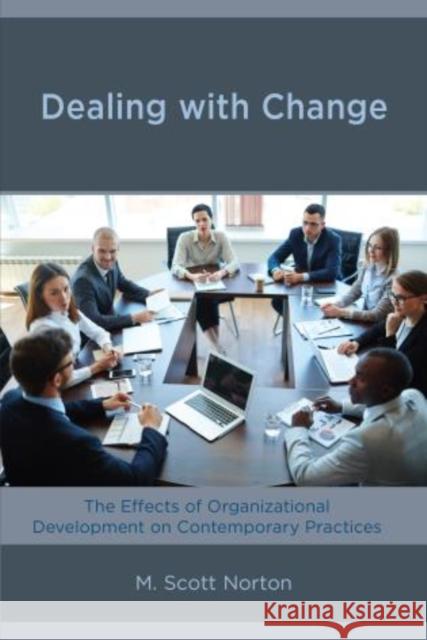 Dealing with Change

The Effects of Organizational Development on Contemporary Practices

M. Scott Norton

Kraina Książek